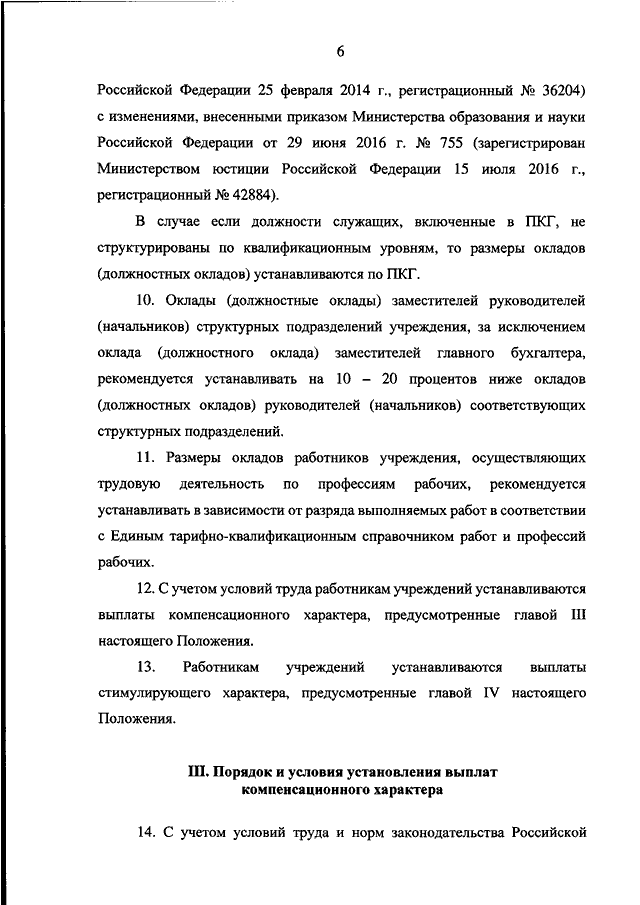 6

Российской Федерации 25 февраля 2014 г., регистрационный № 36204) с изменениями, внесенными приказом Министерства образования и науки Российской Федерации от 29 июня 2016 г. № 755 (зарегистрирован Министерством юстиции Российской Федерации 15 июля 2016 г., регистрационный № 42884).

В случае если должности служащих, включенные в ПКГ, не структурированы по квалификационным уровням, то размеры окладов (должностных окладов) устанавливаются по ПКГ.

10. Оклады (должностные оклады) заместителей руководителей (начальников) структурных подразделений учреждения, за исключением оклада (должностного оклада) заместителей главного бухгалтера, рекомендуется устанавливать на 10 – 20 процентов ниже окладов (должностных окладов) руководителей (начальников) соответствующих структурных подразделений.

11. Размеры окладов работников учреждения, осуществляющих трудовую деятельность по профессиям рабочих, рекомендуется устанавливать в зависимости от разряда выполняемых работ в соответствии с Единым тарифно-квалификационным справочником работ и профессий рабочих.

12. С учетом условий труда работникам учреждений устанавливаются выплаты компенсационного характера, предусмотренные главой III настоящего Положения.

13. Работникам учреждений устанавливаются выплаты стимулирующего характера, предусмотренные главой IV настоящего Положения.

III. Порядок и условия установления выплат компенсационного характера

14. С учетом условий труда и норм законодательства Российской